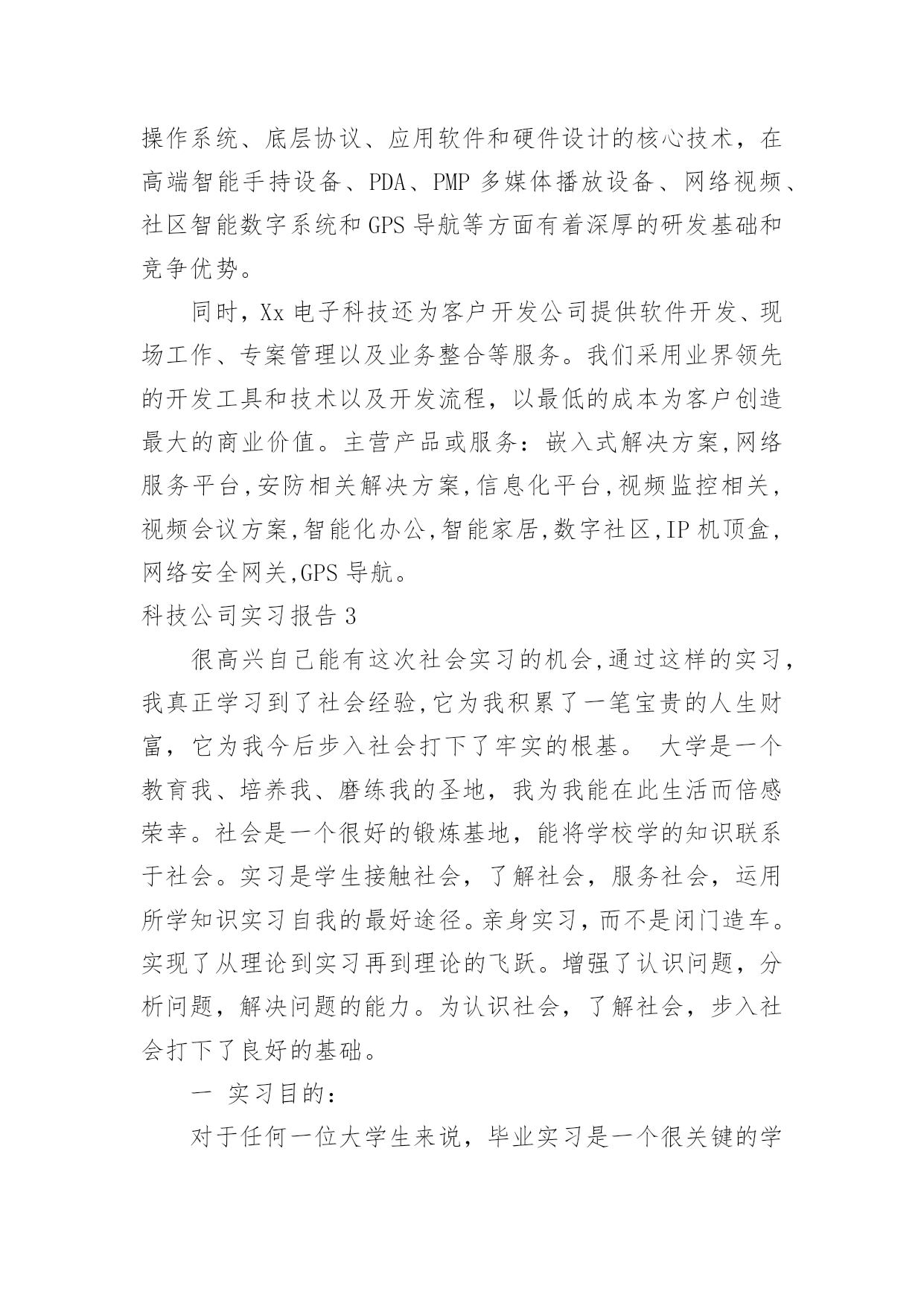 操作系统、底层协议、应用软件和硬件设计的核心技术，在高端智能手持设备、PDA、PMP 多媒体播放设备、网络视频、社区智能数字系统和 GPS 导航等方面有着深厚的研发基础和竞争优势。

同时，Xx 电子科技还为客户开发公司提供软件开发、现场工作、专案管理以及业务整合等服务。我们采用业界领先的开发工具和技术以及开发流程，以最低的成本为客户创造最大的商业价值。主营产品或服务：嵌入式解决方案,网络服务平台,安防相关解决方案,信息化平台,视频监控相关,视频会议方案,智能化办公,智能家居,数字社区,IP 机顶盒,网络安全网关,GPS 导航。

科技公司实习报告 3

很高兴自己能有这次社会实习的机会,通过这样的实习,我真正学习到了社会经验,它为我积累了一笔宝贵的人生财富，它为我今后步入社会打下了牢实的根基。 大学是一个教育我、培养我、磨练我的圣地，我为我能在此生活而倍感荣幸。社会是一个很好的锻炼基地，能将学校学的知识联系于社会。实习是学生接触社会，了解社会，服务社会，运用所学知识实习自我的最好途径。亲身实习，而不是闭门造车。实现了从理论到实习再到理论的飞跃。增强了认识问题，分析问题，解决问题的能力。为认识社会，了解社会，步入社会打下了良好的基础。

一 实习目的：

对于任何一位大学生来说，毕业实习是一个很关键的学